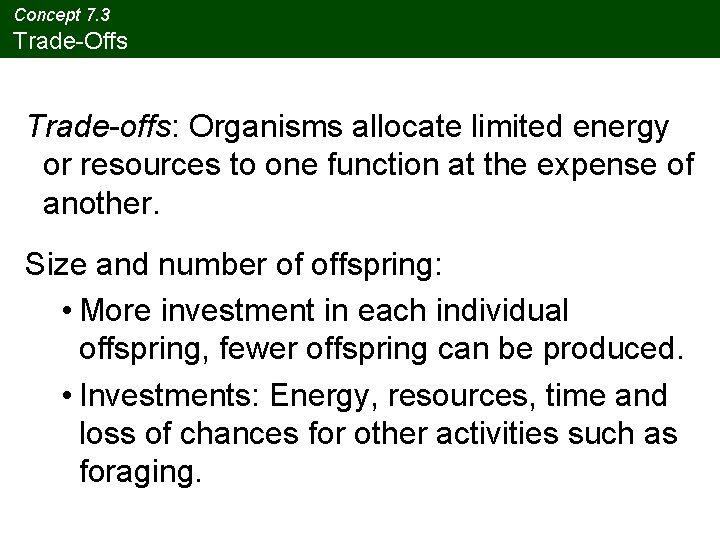 Concept 7.3
Trade-Offs

Trade-offs: Organisms allocate limited energy or resources to one function at the expense of another.

Size and number of offspring:

• More investment in each individual offspring, fewer offspring can be produced.

• Investments: Energy, resources, time and loss of chances for other activities such as foraging.